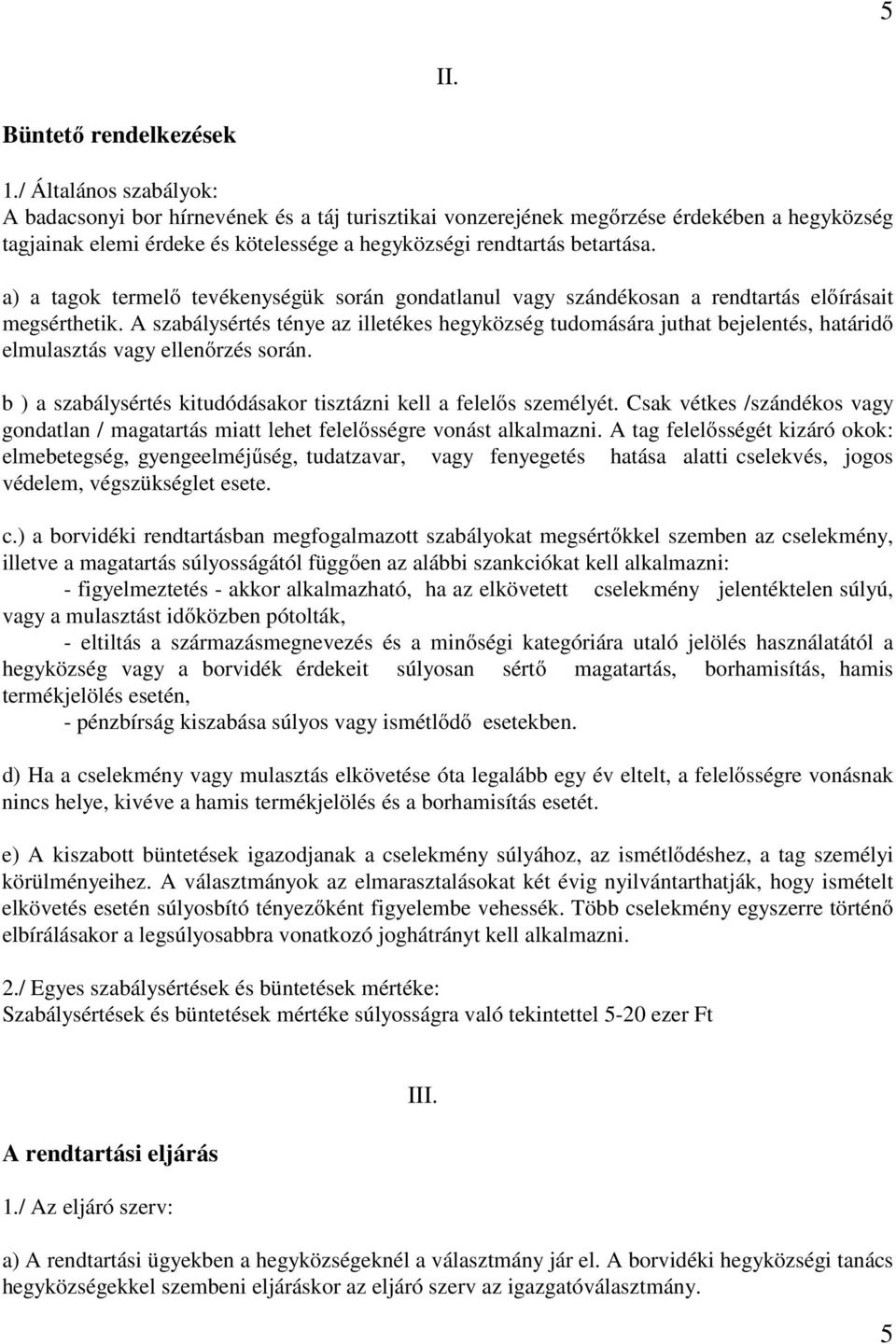 5

II.

Büntető rendelkezések

1./ Általános szabályok:
A badacsonyi bor hírnevének és a táj turisztikai vonzerejének megőrzése érdekében a hegyközség tagjainak elemi érdeke és kötelessége a hegyközségi rendtartás betartása.

a) a tagok termelő tevékenységük során gondatlanul vagy szándékosan a rendtartás előírásait megsérthetik. A szabálysértés ténye az illetékes hegyközség tudomására juthat bejelentés, határidő elmulasztás vagy ellenőrzés során.

b ) a szabálysértés kitudódásakor tisztázni kell a felelős személyét. Csak vétkes /szándékos vagy gondatlan / magatartás miatt lehet felelősségre vonást alkalmazni. A tag felelősségét kizáró okok: elmebetegség, gyengeelméjűség, tudatzavar, vagy fenyegetés hatása alatti cselekvés, jogos védelem, végszükséglet esete.

c.) a borvidéki rendtartásban megfogalmazott szabályokat megsértőkkel szemben az cselekmény, illetve a magatartás súlyosságától függően az alábbi szankciókat kell alkalmazni:
- figyelmeztetés - akkor alkalmazható, ha az elkövetett cselekmény jelentéktelen súlyú, vagy a mulasztást időközben pótolták,
- eltiltás a származásmegnevezés és a minőségi kategóriára utaló jelölés használatától a hegyközség vagy a borvidék érdekeit súlyosan sértő magatartás, borhamisítás, hamis termékjelölés esetén,
- pénzbírság kiszabása súlyos vagy ismétlődő esetekben.

d) Ha a cselekmény vagy mulasztás elkövetése óta legalább egy év eltelt, a felelősségre vonásnak nincs helye, kivéve a hamis termékjelölés és a borhamisítás esetét.

e) A kiszabott büntetések igazodjanak a cselekmény súlyához, az ismétlődéshez, a tag személyi körülményeihez. A választmányok az elmarasztalásokat két évig nyilvántarthatják, hogy ismételt elkövetés esetén súlyosbító tényezőként figyelembe vehessék. Több cselekmény egyszerre történő elbírálásakor a legsúlyosabbra vonatkozó joghátrányt kell alkalmazni.

2./ Egyes szabálysértések és büntetések mértéke:
Szabálysértések és büntetések mértéke súlyosságra való tekintettel 5-20 ezer Ft

III.

A rendtartási eljárás

1./ Az eljáró szerv:

a) A rendtartási ügyekben a hegyközségeknél a választmány jár el. A borvidéki hegyközségi tanács hegyközségekkel szembeni eljáráskor az eljáró szerv az igazgatóválasztmány.

5